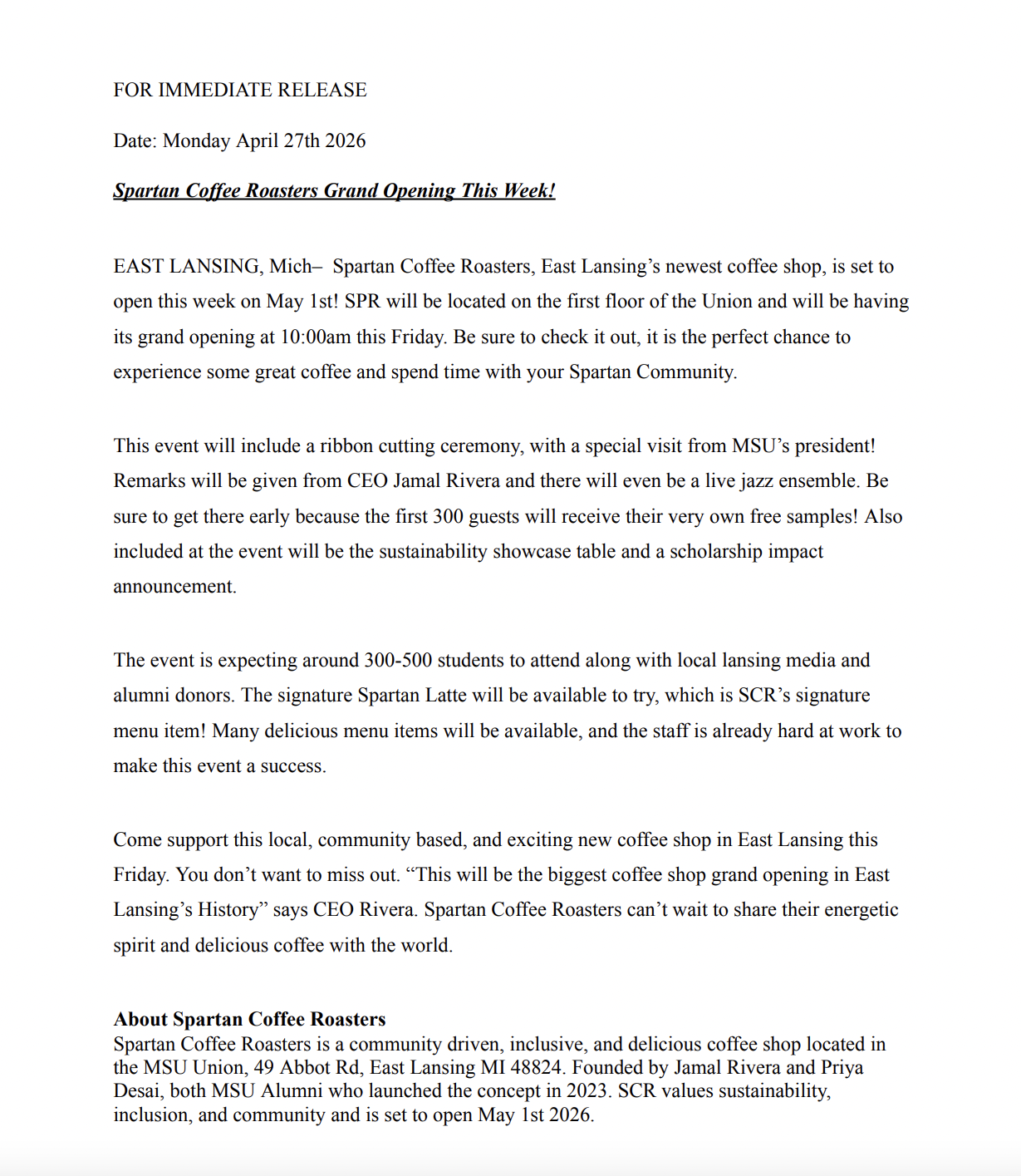 FOR IMMEDIATE RELEASE

Date: Monday April 27th 2026

Spartan Coffee Roasters Grand Opening This Week!

EAST LANSING, Mich– Spartan Coffee Roasters, East Lansing's newest coffee shop, is set to open this week on May 1st! SPR will be located on the first floor of the Union and will be having its grand opening at 10:00am this Friday. Be sure to check it out, it is the perfect chance to experience some great coffee and spend time with your Spartan Community.

This event will include a ribbon cutting ceremony, with a special visit from MSU's president! Remarks will be given from CEO Jamal Rivera and there will even be a live jazz ensemble. Be sure to get there early because the first 300 guests will receive their very own free samples! Also included at the event will be the sustainability showcase table and a scholarship impact announcement.

The event is expecting around 300-500 students to attend along with local lansing media and alumni donors. The signature Spartan Latte will be available to try, which is SCR's signature menu item! Many delicious menu items will be available, and the staff is already hard at work to make this event a success.

Come support this local, community based, and exciting new coffee shop in East Lansing this Friday. You don't want to miss out. "This will be the biggest coffee shop grand opening in East Lansing's History" says CEO Rivera. Spartan Coffee Roasters can't wait to share their energetic spirit and delicious coffee with the world.

About Spartan Coffee Roasters
Spartan Coffee Roasters is a community driven, inclusive, and delicious coffee shop located in the MSU Union, 49 Abbot Rd, East Lansing MI 48824. Founded by Jamal Rivera and Priya Desai, both MSU Alumni who launched the concept in 2023. SCR values sustainability, inclusion, and community and is set to open May 1st 2026.